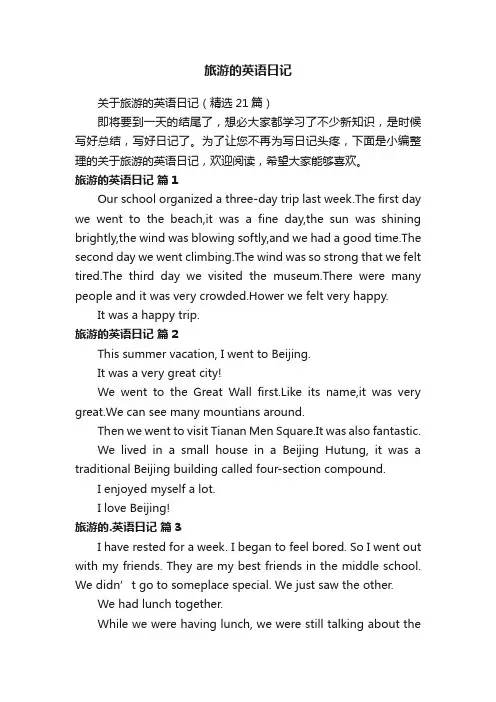 旅游的英语日记

关于旅游的英语日记（精选21篇）

即将要到一天的结尾了，想必大家都学习了不少新知识，是时候写好总结，写好日记了。为了让您不再为写日记头疼，下面是小编整理的关于旅游的英语日记，欢迎阅读，希望大家能够喜欢。

旅游的英语日记 篇1

Our school organized a three-day trip last week.The first day we went to the beach,it was a fine day,the sun was shining brightly,the wind was blowing softly,and we had a good time.The second day we went climbing.The wind was so strong that we felt tired.The third day we visited the museum.There were many people and it was very crowded.Hower we felt very happy.

It was a happy trip.

旅游的英语日记 篇2

This summer vacation, I went to Beijing.

It was a very great city!

We went to the Great Wall first.Like its name,it was very great.We can see many mountians around.

Then we went to visit Tianan Men Square.It was also fantastic.

We lived in a small house in a Beijing Hutung, it was a traditional Beijing building called four-section compound.

I enjoyed myself a lot.

I love Beijing!

旅游的.英语日记 篇3

I have rested for a week. I began to feel bored. So I went out with my friends. They are my best friends in the middle school. We didn’t go to someplace special. We just saw the other.

We had lunch together.

While we were having lunch, we were still talking about the